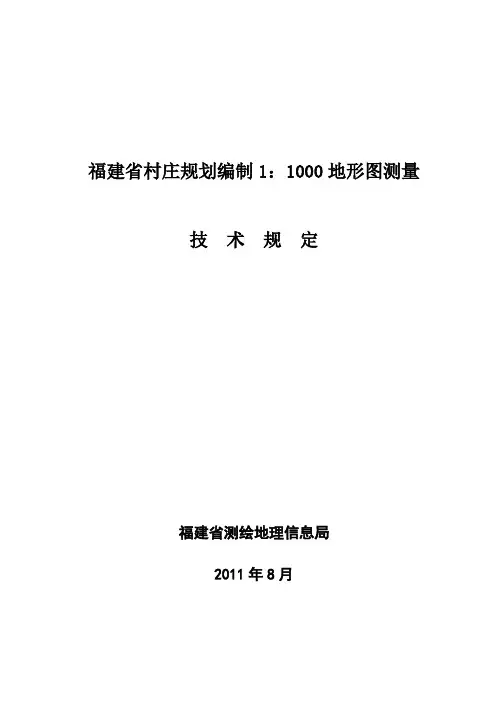 福建省村庄规划编制1：1000地形图测量

技 术 规 定

福建省测绘地理信息局

2011年8月